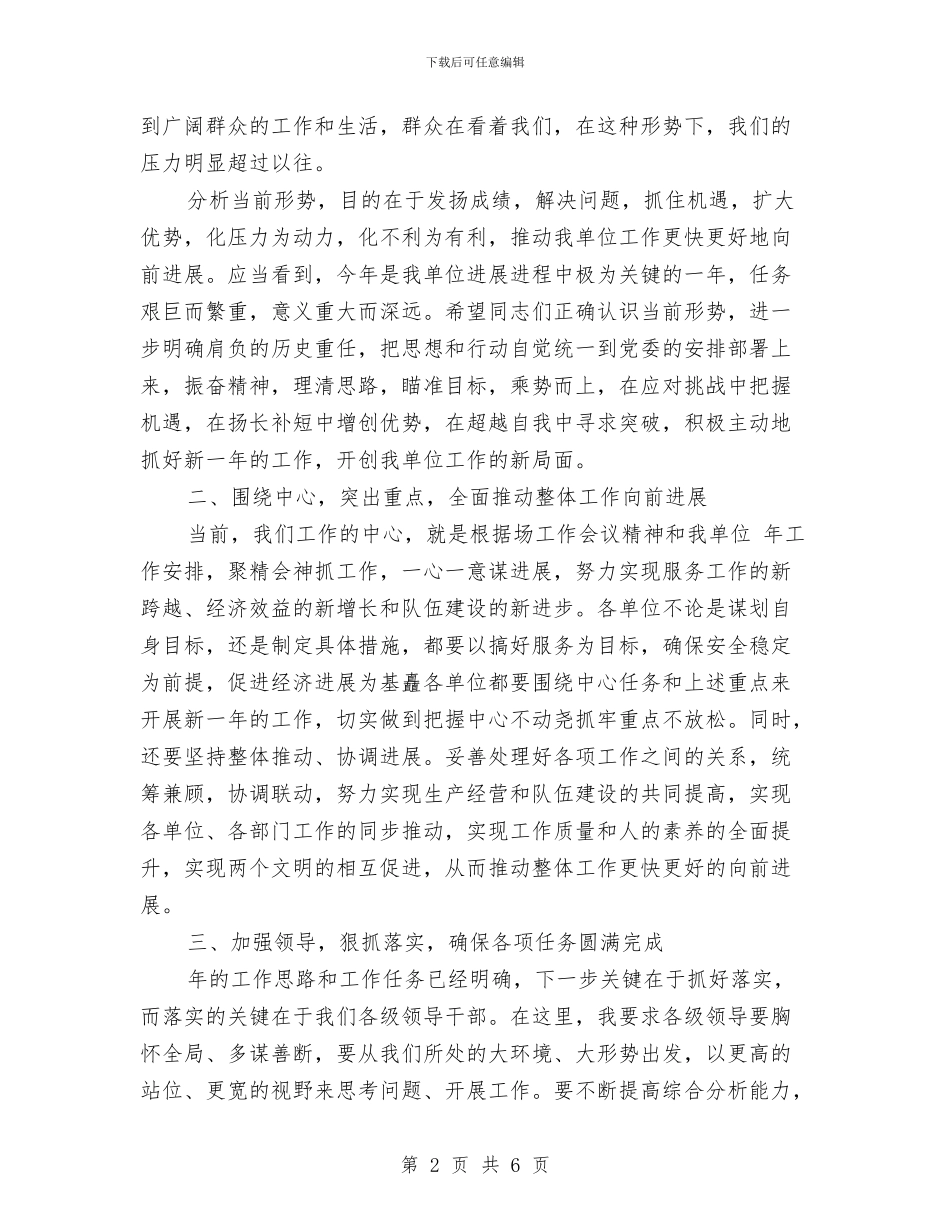 下载后可任意编辑

到广阔群众的工作和生活，群众在看着我们，在这种形势下，我们的压力明显超过以往。

分析当前形势，目的在于发扬成绩，解决问题，抓住机遇，扩大优势，化压力为动力，化不利为有利，推动我单位工作更快更好地向前进展。应当看到，今年是我单位进展进程中极为关键的一年，任务艰巨而繁重，意义重大而深远。希望同志们正确认识当前形势，进一步明确肩负的历史重任，把思想和行动自觉统一到党委的安排部署上来，振奋精神，理清思路，瞄准目标，乘势而上，在应对挑战中把握机遇，在扬长补短中增创优势，在超越自我中寻求突破，积极主动地抓好新一年的工作，开创我单位工作的新局面。

二、围绕中心，突出重点，全面推动整体工作向前进展

当前，我们工作的中心，就是根据场工作会议精神和我单位 年工作安排，聚精会神抓工作，一心一意谋进展，努力实现服务工作的新跨越、经济效益的新增长和队伍建设的新进步。各单位不论是谋划自身目标，还是制定具体措施，都要以搞好服务为目标，确保安全稳定为前提，促进经济进展为基矗各单位都要围绕中心任务和上述重点来开展新一年的工作，切实做到把握中心不动尧抓牢重点不放松。同时，还要坚持整体推动、协调进展。妥善处理好各项工作之间的关系，统筹兼顾，协调联动，努力实现生产经营和队伍建设的共同提高，实现各单位、各部门工作的同步推动，实现工作质量和人的素养的全面提升，实现两个文明的相互促进，从而推动整体工作更快更好的向前进展。

三、加强领导，狠抓落实，确保各项任务圆满完成

年的工作思路和工作任务已经明确，下一步关键在于抓好落实，而落实的关键在于我们各级领导干部。在这里，我要求各级领导要胸怀全局、多谋善断，要从我们所处的大环境、大形势出发，以更高的站位、更宽的视野来思考问题、开展工作。要不断提高综合分析能力，

第 2 页 共 6 页